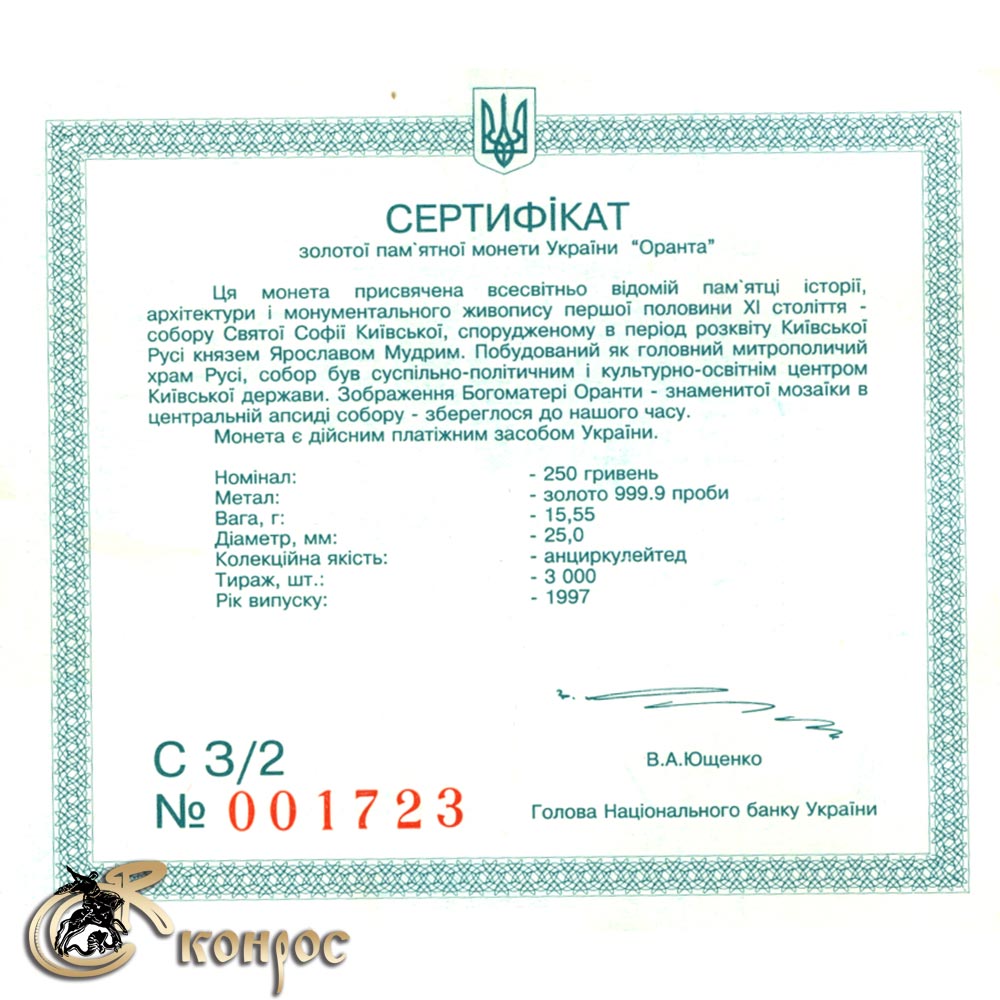 СЕРТИФІКАТ
золотої пам`ятної монети України "Оранта"

Ця монета присвячена всесвітньо відомій пам`ятці історії, архітектури і монументального живопису першої половини XI століття - собору Святої Софії Київської, спорудженому в період розквіту Київської Русі князем Ярославом Мудрим. Побудований як головний митрополичий храм Русі, собор був суспільно-політичним і культурно-освітнім центром Київської держави. Зображення Богоматері Оранти - знаменитої мозаїки в центральній апсиді собору - збереглося до нашого часу.
Монета є дійсним платіжним засобом України.

| Номінал: | - 250 гривень |
|---|---|
| Метал: | - золото 999.9 проби |
| Вага, г: | - 15,55 |
| Діаметр, мм: | - 25,0 |
| Колекційна якість: | - анциркулейтед |
| Тираж, шт.: | - 3 000 |
| Рік випуску: | - 1997 |

С 3/2
№ 001723

В.А.Ющенко
Голова Національного банку України

конрос